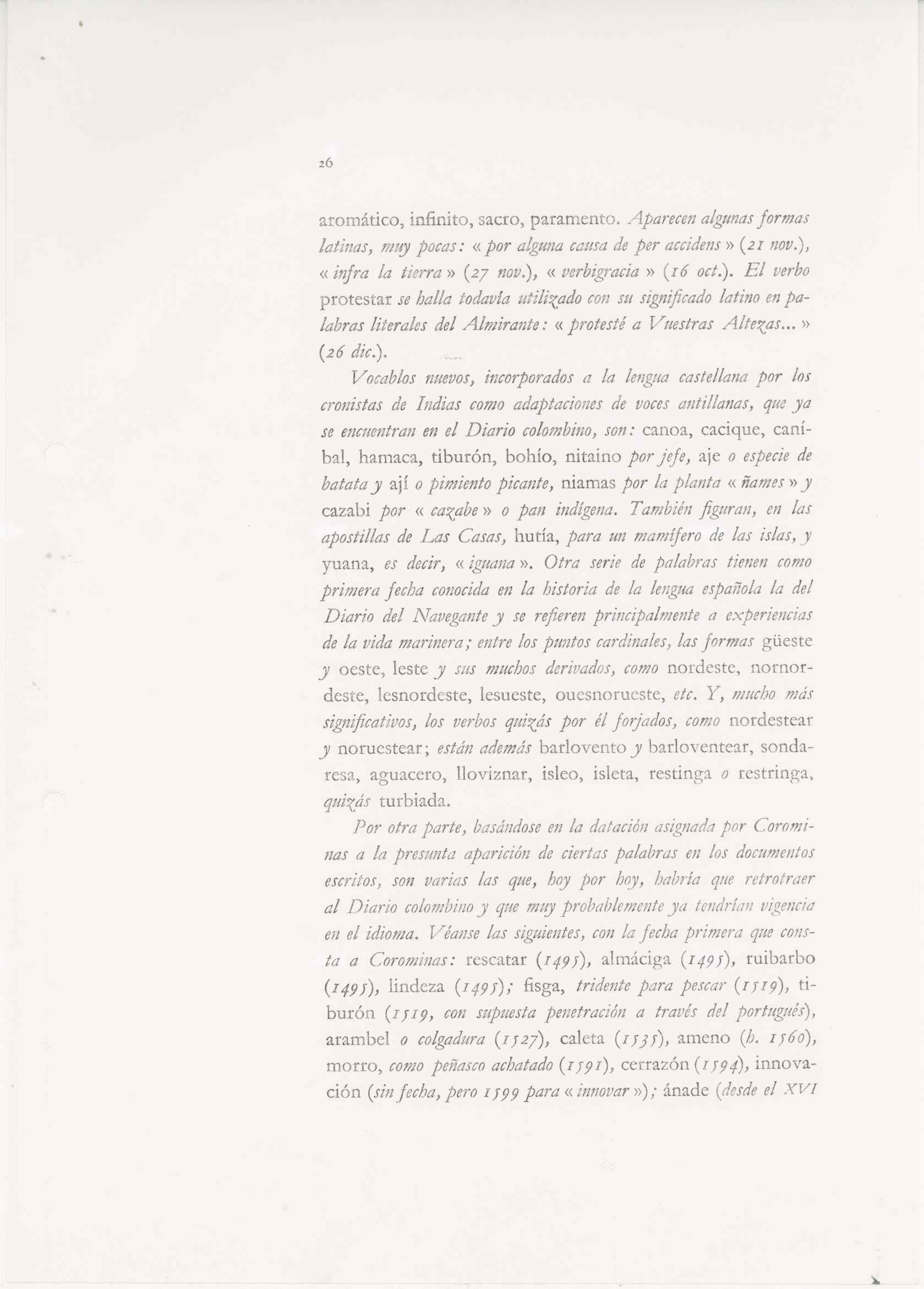 26

aromático, infinito, sacro, paramento. Aparecen algunas formas latinas, muy pocas: « por alguna causa de per accidens » (21 nov.), « infra la tierra » (27 nov.), « verbigracia » (16 oct.). El verbo protestar se halla todavía utilizado con su significado latino en palabras literales del Almirante: « protesté a Vuestras Altezas... » (26 dic.).

Vocablos nuevos, incorporados a la lengua castellana por los cronistas de Indias como adaptaciones de voces antillanas, que ya se encuentran en el Diario colombino, son: canoa, cacique, caníbal, hamaca, tiburón, bohío, nitaino por jefe, aje o especie de batata y ají o pimiento picante, niamas por la planta « ñames » y cazabi por « cazabe » o pan indígena. También figuran, en las apostillas de Las Casas, hutía, para un mamífero de las islas, y yuana, es decir, « iguana ». Otra serie de palabras tienen como primera fecha conocida en la historia de la lengua española la del Diario del Navegante y se refieren principalmente a experiencias de la vida marinera; entre los puntos cardinales, las formas güeste y oeste, leste y sus muchos derivados, como nordeste, nornordeste, lesnordeste, lesueste, ouesnorueste, etc. Y, mucho más significativos, los verbos quizás por él forjados, como nordestear y noruestear; están además barlovento y barloventear, sondaresa, aguacero, lloviznar, isleo, isleta, restinga o restringa, quizás turbiada.

Por otra parte, basándose en la datación asignada por Corominas a la presunta aparición de ciertas palabras en los documentos escritos, son varias las que, hoy por hoy, habría que retrotraer al Diario colombino y que muy probablemente ya tendrían vigencia en el idioma. Véanse las siguientes, con la fecha primera que consta a Corominas: rescatar (1495), almáciga (1495), ruibarbo (1495), lindeza (1495); fisga, tridente para pescar (1519), tiburón (1519, con supuesta penetración a través del portugués), arambel o colgadura (1527), caleta (1535), ameno (h. 1560), morro, como peñasco achatado (1591), cerrazón (1594), innovación (sin fecha, pero 1599 para « innovar »); ánade (desde el XVI